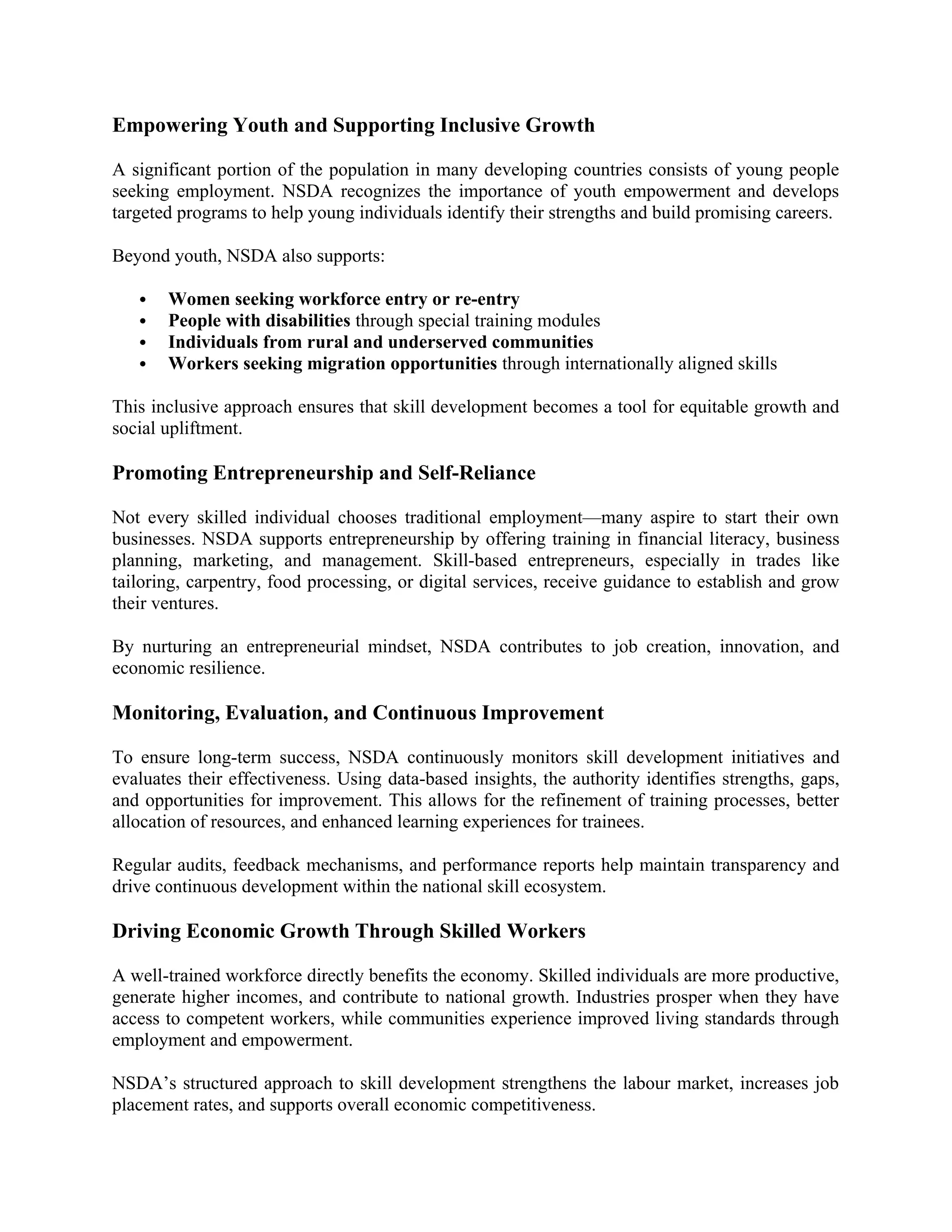 Empowering Youth and Supporting Inclusive Growth

A significant portion of the population in many developing countries consists of young people seeking employment. NSDA recognizes the importance of youth empowerment and develops targeted programs to help young individuals identify their strengths and build promising careers.

Beyond youth, NSDA also supports:

• Women seeking workforce entry or re-entry
• People with disabilities through special training modules
• Individuals from rural and underserved communities
• Workers seeking migration opportunities through internationally aligned skills

This inclusive approach ensures that skill development becomes a tool for equitable growth and social upliftment.

Promoting Entrepreneurship and Self-Reliance

Not every skilled individual chooses traditional employment—many aspire to start their own businesses. NSDA supports entrepreneurship by offering training in financial literacy, business planning, marketing, and management. Skill-based entrepreneurs, especially in trades like tailoring, carpentry, food processing, or digital services, receive guidance to establish and grow their ventures.

By nurturing an entrepreneurial mindset, NSDA contributes to job creation, innovation, and economic resilience.

Monitoring, Evaluation, and Continuous Improvement

To ensure long-term success, NSDA continuously monitors skill development initiatives and evaluates their effectiveness. Using data-based insights, the authority identifies strengths, gaps, and opportunities for improvement. This allows for the refinement of training processes, better allocation of resources, and enhanced learning experiences for trainees.

Regular audits, feedback mechanisms, and performance reports help maintain transparency and drive continuous development within the national skill ecosystem.

Driving Economic Growth Through Skilled Workers

A well-trained workforce directly benefits the economy. Skilled individuals are more productive, generate higher incomes, and contribute to national growth. Industries prosper when they have access to competent workers, while communities experience improved living standards through employment and empowerment.

NSDA's structured approach to skill development strengthens the labour market, increases job placement rates, and supports overall economic competitiveness.